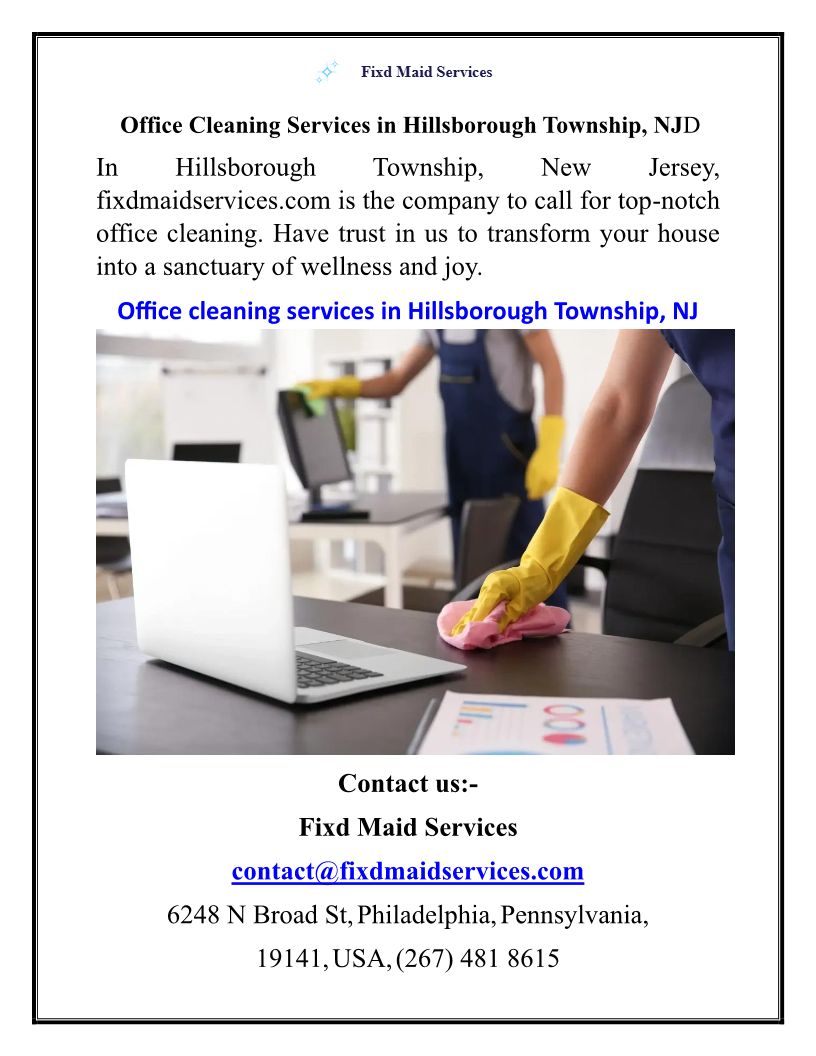 Fixd Maid Services

Office Cleaning Services in Hillsborough Township, NJD

In Hillsborough Township, New Jersey, fixdmaidservices.com is the company to call for top-notch office cleaning. Have trust in us to transform your house into a sanctuary of wellness and joy.

Office cleaning services in Hillsborough Township, NJ

Contact us:-

Fixd Maid Services

contact@fixdmaidservices.com

6248 N Broad St, Philadelphia, Pennsylvania,

19141, USA, (267) 481 8615